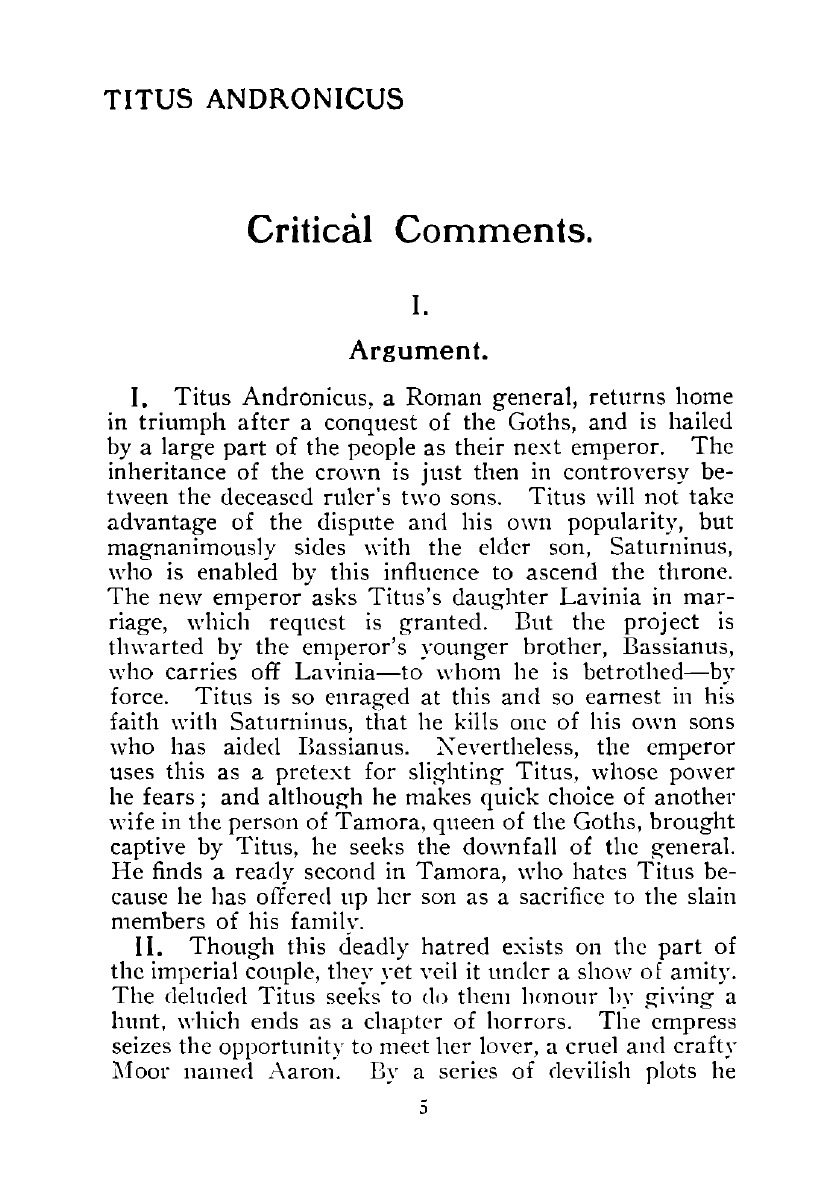 TITUS ANDRONICUS

Critical Comments.

I.

Argument.

I. Titus Andronicus, a Roman general, returns home in triumph after a conquest of the Goths, and is hailed by a large part of the people as their next emperor. The inheritance of the crown is just then in controversy between the deceased ruler's two sons. Titus will not take advantage of the dispute and his own popularity, but magnanimously sides with the elder son, Saturninus, who is enabled by this influence to ascend the throne. The new emperor asks Titus's daughter Lavinia in marriage, which request is granted. But the project is thwarted by the emperor's younger brother, Bassianus, who carries off Lavinia—to whom he is betrothed—by force. Titus is so enraged at this and so earnest in his faith with Saturninus, that he kills one of his own sons who has aided Bassianus. Nevertheless, the emperor uses this as a pretext for slighting Titus, whose power he fears; and although he makes quick choice of another wife in the person of Tamora, queen of the Goths, brought captive by Titus, he seeks the downfall of the general. He finds a ready second in Tamora, who hates Titus because he has offered up her son as a sacrifice to the slain members of his family.

II. Though this deadly hatred exists on the part of the imperial couple, they yet veil it under a show of amity. The deluded Titus seeks to do them honour by giving a hunt, which ends as a chapter of horrors. The empress seizes the opportunity to meet her lover, a cruel and crafty Moor named Aaron. By a series of devilish plots he

5